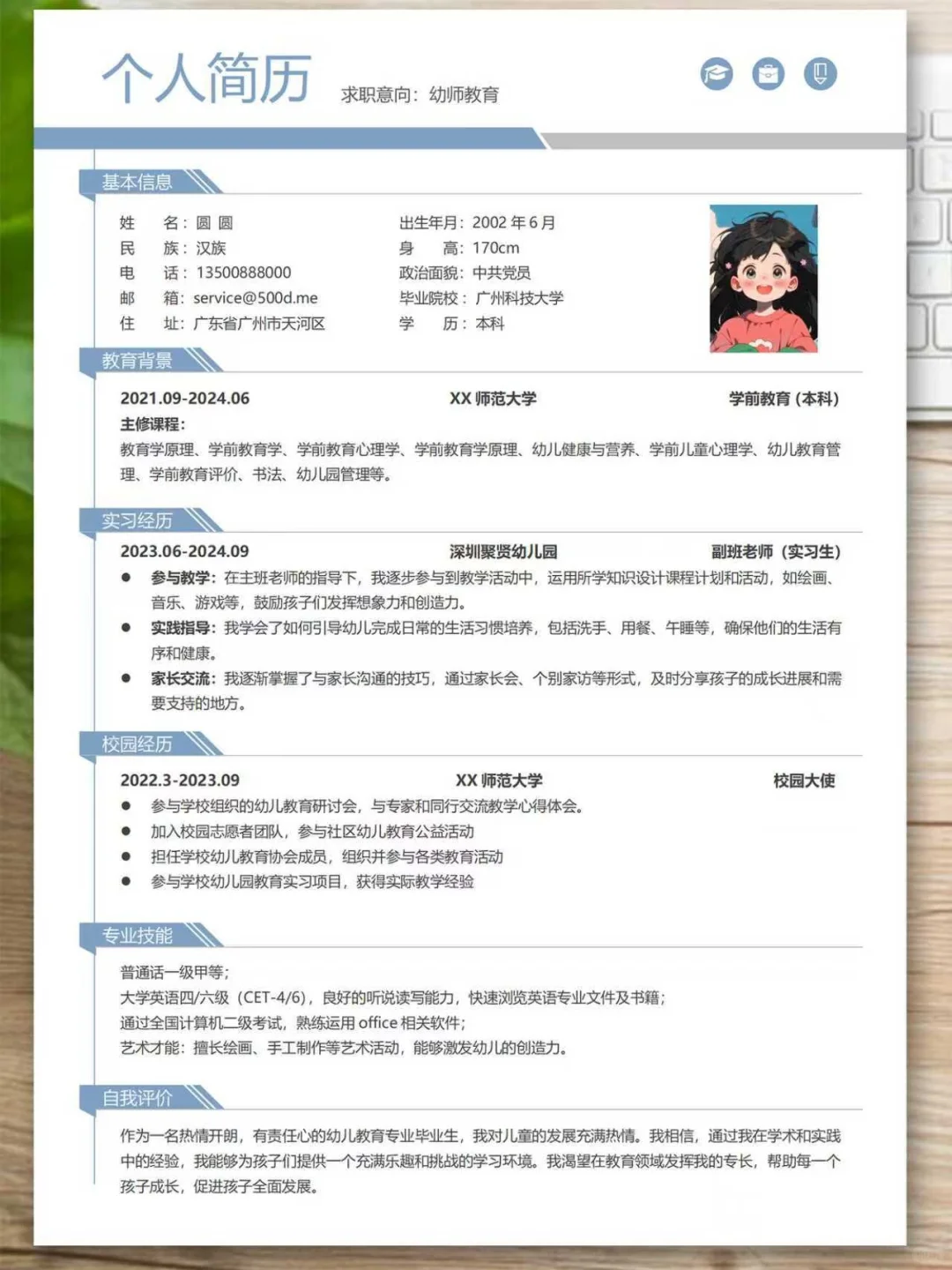 个人简历 求职意向：幼师教育

基本信息

姓　　名：圆 圆
民　　族：汉族
电　　话：13500888000
邮　　箱：service@500d.me
住　　址：广东省广州市天河区

出生年月：2002 年 6 月
身　　高：170cm
政治面貌：中共党员
毕业院校：广州科技大学
学　　历：本科

教育背景

2021.09-2024.06 XX 师范大学 学前教育（本科）
主修课程：
教育学原理、学前教育学、学前教育心理学、学前教育学原理、幼儿健康与营养、学前儿童心理学、幼儿教育管理、学前教育评价、书法、幼儿园管理等。

实习经历

2023.06-2024.09 深圳聚贤幼儿园 副班老师（实习生）
● 参与教学：在主班老师的指导下，我逐步参与到教学活动中，运用所学知识设计课程计划和活动，如绘画、音乐、游戏等，鼓励孩子们发挥想象力和创造力。
● 实践指导：我学会了如何引导幼儿完成日常的生活习惯培养，包括洗手、用餐、午睡等，确保他们的生活有序和健康。
● 家长交流：我逐渐掌握了与家长沟通的技巧，通过家长会、个别家访等形式，及时分享孩子的成长进展和需要支持的地方。

校园经历

2022.3-2023.09 XX 师范大学 校园大使
● 参与学校组织的幼儿教育研讨会，与专家和同行交流教学心得体会。
● 加入校园志愿者团队，参与社区幼儿教育公益活动
● 担任学校幼儿教育协会成员，组织并参与各类教育活动
● 参与学校幼儿园教育实习项目，获得实际教学经验

专业技能

普通话一级甲等；
大学英语四/六级（CET-4/6），良好的听说读写能力，快速浏览英语专业文件及书籍；
通过全国计算机二级考试，熟练运用 office 相关软件；
艺术才能：擅长绘画、手工制作等艺术活动，能够激发幼儿的创造力。

自我评价

作为一名热情开朗，有责任心的幼儿教育专业毕业生，我对儿童的发展充满热情。我相信，通过我在学术和实践中的经验，我能够为孩子们提供一个充满乐趣和挑战的学习环境。我渴望在教育领域发挥我的专长，帮助每一个孩子成长，促进孩子全面发展。